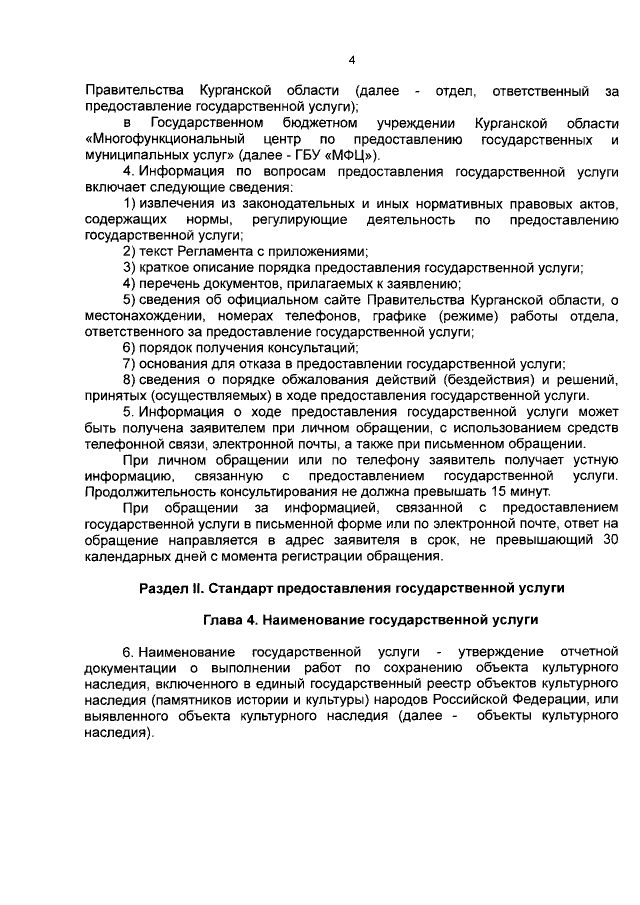 4

Правительства Курганской области (далее - отдел, ответственный за предоставление государственной услуги);

в Государственном бюджетном учреждении Курганской области «Многофункциональный центр по предоставлению государственных и муниципальных услуг» (далее - ГБУ «МФЦ»).

4. Информация по вопросам предоставления государственной услуги включает следующие сведения:

1) извлечения из законодательных и иных нормативных правовых актов, содержащих нормы, регулирующие деятельность по предоставлению государственной услуги;

2) текст Регламента с приложениями;

3) краткое описание порядка предоставления государственной услуги;

4) перечень документов, прилагаемых к заявлению;

5) сведения об официальном сайте Правительства Курганской области, о местонахождении, номерах телефонов, графике (режиме) работы отдела, ответственного за предоставление государственной услуги;

6) порядок получения консультаций;

7) основания для отказа в предоставлении государственной услуги;

8) сведения о порядке обжалования действий (бездействия) и решений, принятых (осуществляемых) в ходе предоставления государственной услуги.

5. Информация о ходе предоставления государственной услуги может быть получена заявителем при личном обращении, с использованием средств телефонной связи, электронной почты, а также при письменном обращении.

При личном обращении или по телефону заявитель получает устную информацию, связанную с предоставлением государственной услуги. Продолжительность консультирования не должна превышать 15 минут.

При обращении за информацией, связанной с предоставлением государственной услуги в письменной форме или по электронной почте, ответ на обращение направляется в адрес заявителя в срок, не превышающий 30 календарных дней с момента регистрации обращения.

Раздел II. Стандарт предоставления государственной услуги

Глава 4. Наименование государственной услуги

6. Наименование государственной услуги - утверждение отчетной документации о выполнении работ по сохранению объекта культурного наследия, включенного в единый государственный реестр объектов культурного наследия (памятников истории и культуры) народов Российской Федерации, или выявленного объекта культурного наследия (далее - объекты культурного наследия).